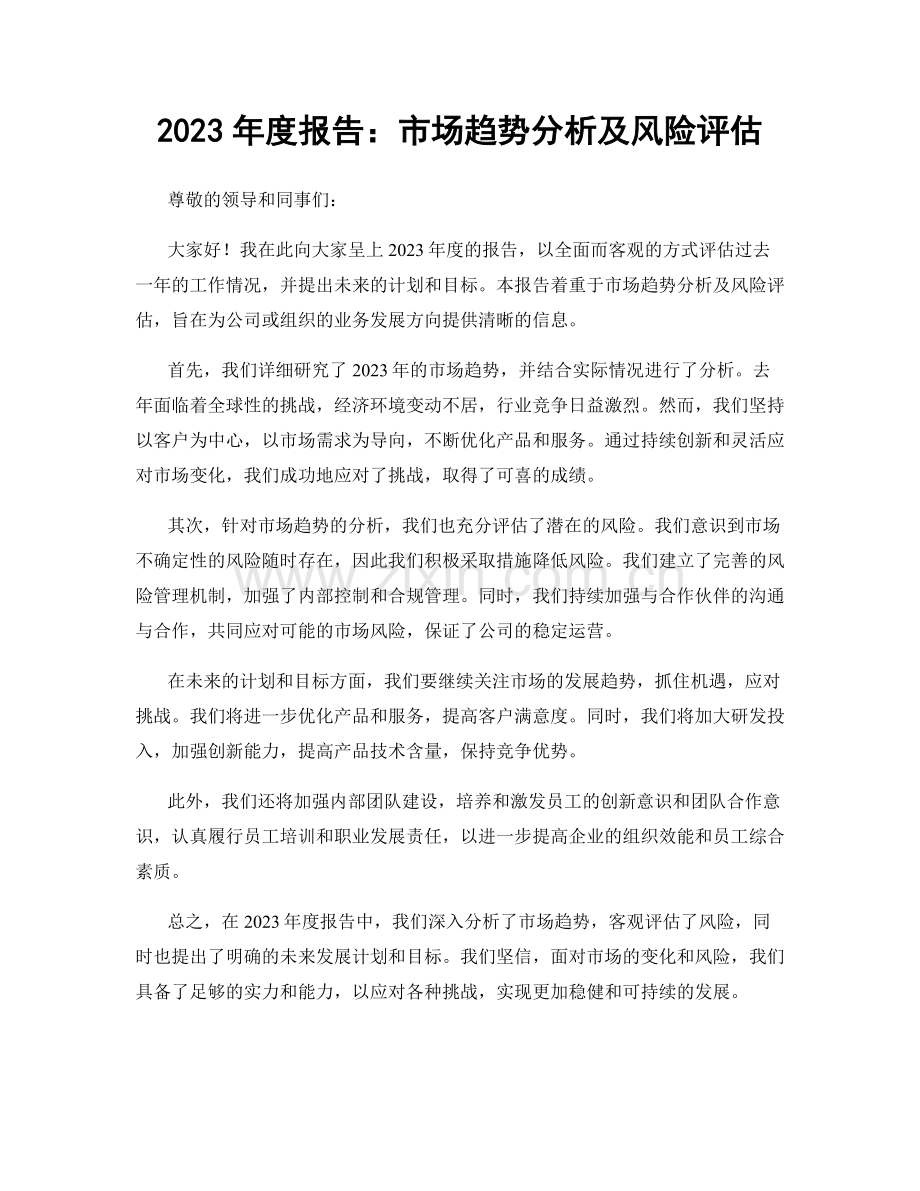 2023年度报告：市场趋势分析及风险评估

尊敬的领导和同事们：

大家好！我在此向大家呈上2023年度的报告，以全面而客观的方式评估过去一年的工作情况，并提出未来的计划和目标。本报告着重于市场趋势分析及风险评估，旨在为公司或组织的业务发展方向提供清晰的信息。

首先，我们详细研究了2023年的市场趋势，并结合实际情况进行了分析。去年面临着全球性的挑战，经济环境变动不居，行业竞争日益激烈。然而，我们坚持以客户为中心，以市场需求为导向，不断优化产品和服务。通过持续创新和灵活应对市场变化，我们成功地应对了挑战，取得了可喜的成绩。

其次，针对市场趋势的分析，我们也充分评估了潜在的风险。我们意识到市场不确定性的风险随时存在，因此我们积极采取措施降低风险。我们建立了完善的风险管理机制，加强了内部控制和合规管理。同时，我们持续加强与合作伙伴的沟通与合作，共同应对可能的市场风险，保证了公司的稳定运营。

在未来的计划和目标方面，我们要继续关注市场的发展趋势，抓住机遇，应对挑战。我们将进一步优化产品和服务，提高客户满意度。同时，我们将加大研发投入，加强创新能力，提高产品技术含量，保持竞争优势。

此外，我们还将加强内部团队建设，培养和激发员工的创新意识和团队合作意识，认真履行员工培训和职业发展责任，以进一步提高企业的组织效能和员工综合素质。

总之，在2023年度报告中，我们深入分析了市场趋势，客观评估了风险，同时也提出了明确的未来发展计划和目标。我们坚信，面对市场的变化和风险，我们具备了足够的实力和能力，以应对各种挑战，实现更加稳健和可持续的发展。

www.zixin.com.cn